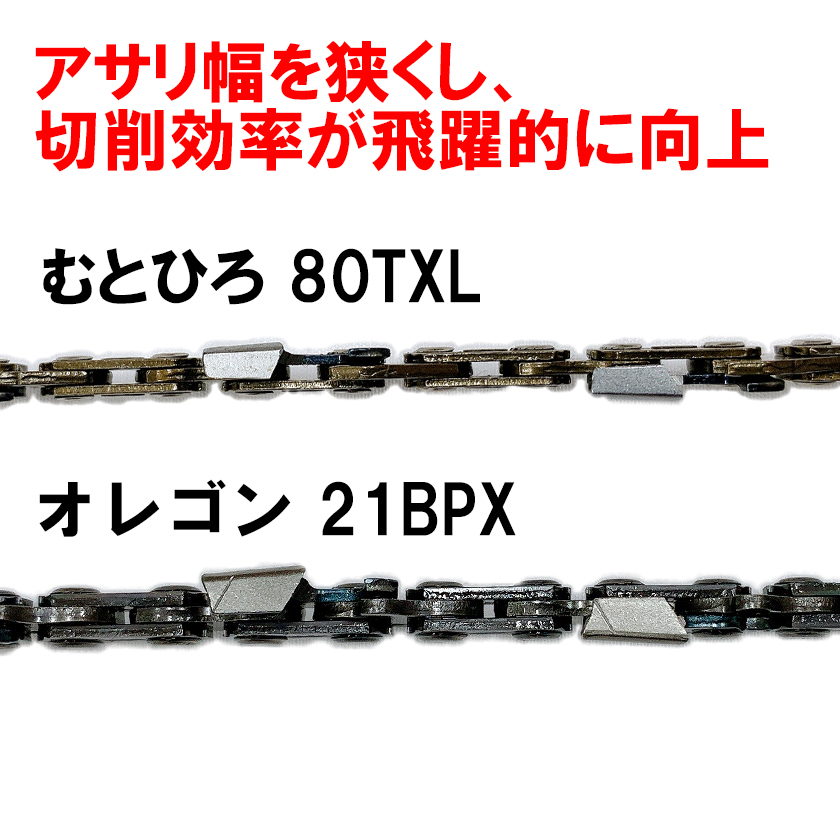 アサリ幅を狭くし、
切削効率が飛躍的に向上

むとひろ 80TXL

オレゴン 21BPX